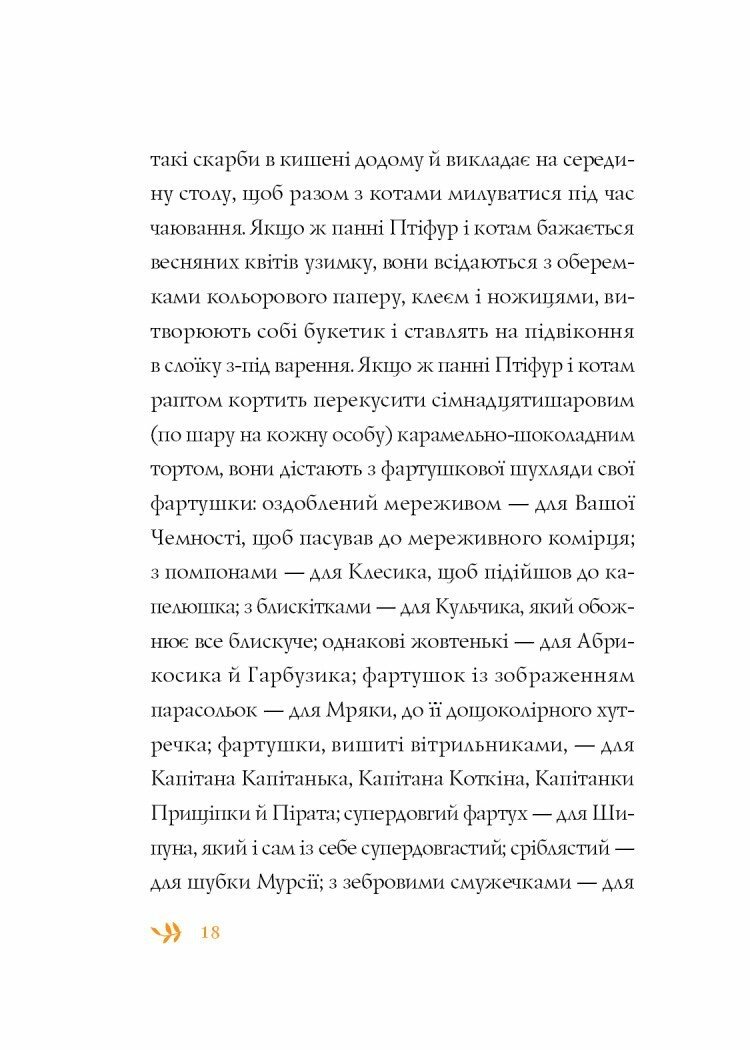 такі скарби в кишені додому й викладає на середину столу, щоб разом з котами милуватися під час чаювання. Якщо ж панні Птіфур і котам бажається весняних квітів узимку, вони всідаються з оберемками кольорового паперу, клеєм і ножицями, витворюють собі букетик і ставлять на підвіконня в слоїку з-під варення. Якщо ж панні Птіфур і котам раптом кортить перекусити сімнадцятишаровим (по шару на кожну особу) карамельно-шоколадним тортом, вони дістають з фартушкової шухляди свої фартушки: оздоблений мереживом — для Вашої Чемності, щоб пасував до мереживного комірця; з помпонами — для Клесика, щоб підійшов до капелюшка; з блискітками — для Кульчика, який обожнює все блискуче; однакові жовтенькі — для Абрикосика й Гарбузика; фартушок із зображенням парасольок — для Мряки, до її дощоколірного хутречка; фартушки, вишиті вітрильниками, — для Капітана Капітанька, Капітана Коткіна, Капітанки Прищіпки й Пірата; супердовгий фартух — для Шипуна, який і сам із себе супердовгастий; сріблястий — для шубки Мурсії; з зебровими смужечками — для

18